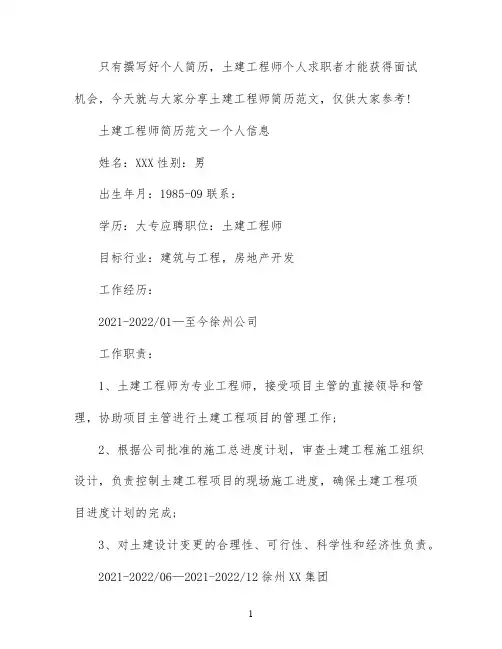 只有撰写好个人简历，土建工程师个人求职者才能获得面试机会，今天就与大家分享土建工程师简历范文，仅供大家参考！

土建工程师简历范文一个人信息

姓名：XXX 性别：男

出生年月：1985-09 联系：

学历：大专应聘职位：土建工程师

目标行业：建筑与工程，房地产开发

工作经历：

2021-2022/01—至今徐州公司

工作职责：

1、土建工程师为专业工程师，接受项目主管的直接领导和管理，协助项目主管进行土建工程项目的管理工作；

2、根据公司批准的施工总进度计划，审查土建工程施工组织设计，负责控制土建工程项目的现场施工进度，确保土建工程项目进度计划的完成；

3、对土建设计变更的合理性、可行性、科学性和经济性负责。

2021-2022/06—2021-2022/12 徐州 XX 集团

1